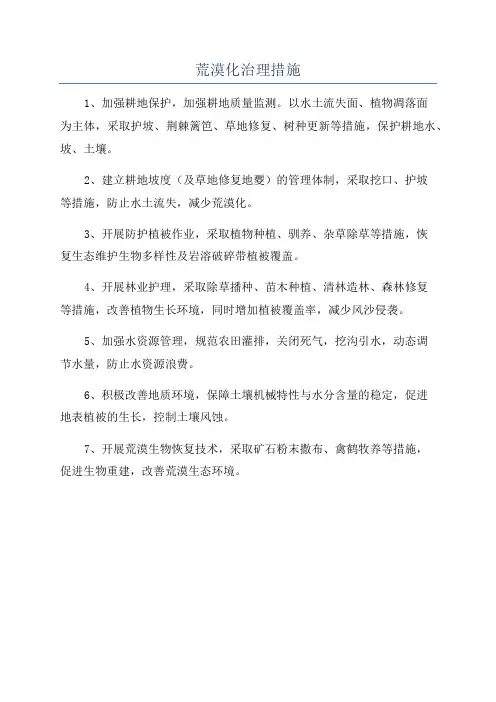 荒漠化治理措施

1、加强耕地保护，加强耕地质量监测。以水土流失面、植物凋落面为主体，采取护坡、荆棘篱笆、草地修复、树种更新等措施，保护耕地水、坡、土壤。

2、建立耕地坡度（及草地修复地覆）的管理体制，采取挖口、护坡等措施，防止水土流失，减少荒漠化。

3、开展防护植被作业，采取植物种植、驯养、杂草除草等措施，恢复生态维护生物多样性及岩溶破碎带植被覆盖。

4、开展林业护理，采取除草播种、苗木种植、清林造林、森林修复等措施，改善植物生长环境，同时增加植被覆盖率，减少风沙侵袭。

5、加强水资源管理，规范农田灌排，关闭死气，挖沟引水，动态调节水量，防止水资源浪费。

6、积极改善地质环境，保障土壤机械特性与水分含量的稳定，促进地表植被的生长，控制土壤风蚀。

7、开展荒漠生物恢复技术，采取矿石粉末撒布、禽鹤牧养等措施，促进生物重建，改善荒漠生态环境。